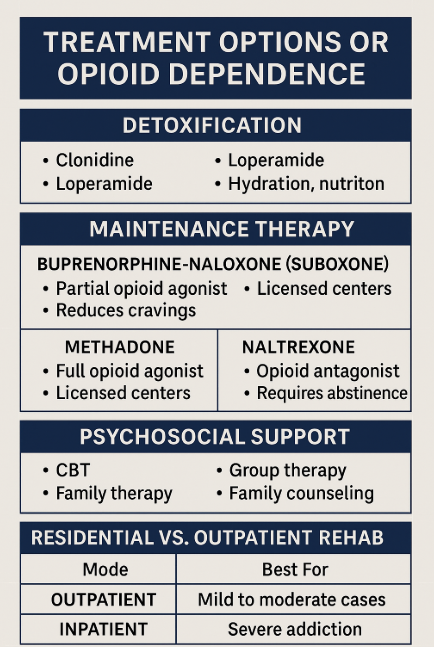 TREATMENT OPTIONS OR OPIOID DEPENDENCE

DETOXIFICATION

• Clonidine
• Loperamide

• Loperamide
• Hydration, nutriton

MAINTENANCE THERAPY

BUPRENORPHINE-NALOXONE (SUBOXONE)

• Partial opioid agonist
• Reduces cravings

• Licensed centers

METHADONE
• Full opioid agonist
• Licensed centers

NALTREXONE
• Opioid antagonist
• Requires abstinence

PSYCHOSOCIAL SUPPORT

• CBT
• Family therapy

• Group therapy
• Family counseling

RESIDENTIAL VS. OUTPATIENT REHAB

| Mode | Best For |
|---|---|
| OUTPATIENT | Mild to moderate cases |
| INPATIENT | Severe addiction |